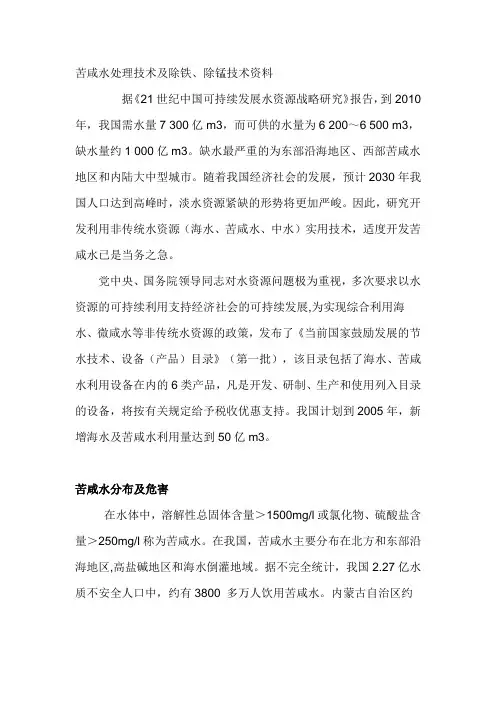 苦咸水处理技术及除铁、除锰技术资料

据《21 世纪中国可持续发展水资源战略研究》报告，到 2010 年，我国需水量 7 300 亿 m3，而可供的水量为 6 200～6 500 m3，缺水量约 1 000 亿 m3。缺水最严重的为东部沿海地区、西部苦咸水地区和内陆大中型城市。随着我国经济社会的发展，预计 2030 年我国人口达到高峰时，淡水资源紧缺的形势将更加严峻。因此，研究开发利用非传统水资源（海水、苦咸水、中水）实用技术，适度开发苦咸水已是当务之急。

党中央、国务院领导同志对水资源问题极为重视，多次要求以水资源的可持续利用支持经济社会的可持续发展,为实现综合利用海水、微咸水等非传统水资源的政策，发布了《当前国家鼓励发展的节水技术、设备（产品）目录》（第一批），该目录包括了海水、苦咸水利用设备在内的 6 类产品，凡是开发、研制、生产和使用列入目录的设备，将按有关规定给予税收优惠支持。我国计划到 2005 年，新增海水及苦咸水利用量达到 50 亿 m3。

苦咸水分布及危害

在水体中，溶解性总固体含量＞1500mg/l 或氯化物、硫酸盐含量＞250mg/l 称为苦咸水。在我国，苦咸水主要分布在北方和东部沿海地区,高盐碱地区和海水倒灌地域。据不完全统计，我国 2.27 亿水质不安全人口中，约有 3800 多万人饮用苦咸水。内蒙古自治区约